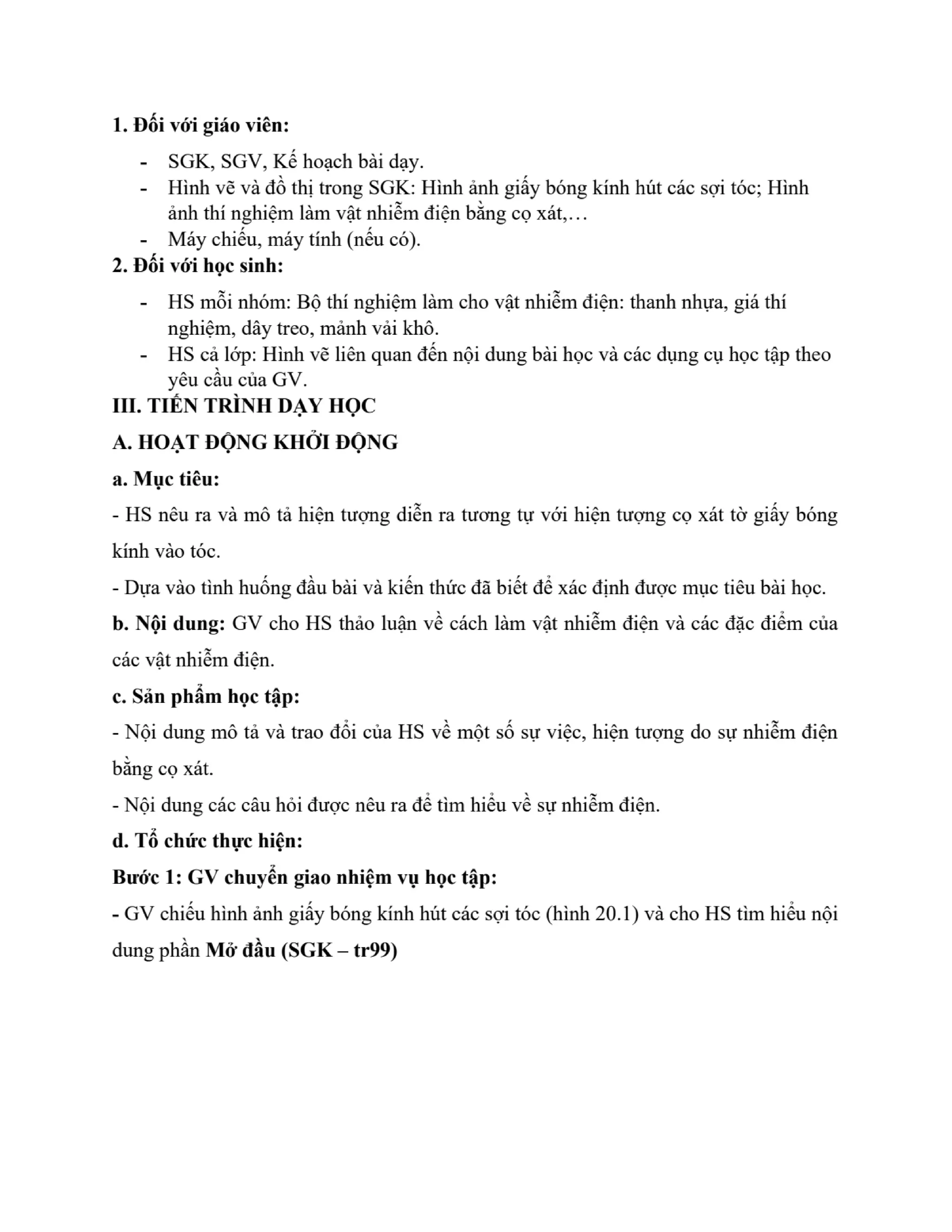 1. Đối với giáo viên:

- SGK, SGV, Kế hoạch bài dạy.
- Hình vẽ và đồ thị trong SGK: Hình ảnh giấy bóng kính hút các sợi tóc; Hình ảnh thí nghiệm làm vật nhiễm điện bằng cọ xát,…
- Máy chiếu, máy tính (nếu có).

2. Đối với học sinh:

- HS mỗi nhóm: Bộ thí nghiệm làm cho vật nhiễm điện: thanh nhựa, giá thí nghiệm, dây treo, mảnh vải khô.
- HS cả lớp: Hình vẽ liên quan đến nội dung bài học và các dụng cụ học tập theo yêu cầu của GV.

III. TIẾN TRÌNH DẠY HỌC

A. HOẠT ĐỘNG KHỞI ĐỘNG

a. Mục tiêu:

- HS nêu ra và mô tả hiện tượng diễn ra tương tự với hiện tượng cọ xát tờ giấy bóng kính vào tóc.

- Dựa vào tình huống đầu bài và kiến thức đã biết để xác định được mục tiêu bài học.

b. Nội dung: GV cho HS thảo luận về cách làm vật nhiễm điện và các đặc điểm của các vật nhiễm điện.

c. Sản phẩm học tập:

- Nội dung mô tả và trao đổi của HS về một số sự việc, hiện tượng do sự nhiễm điện bằng cọ xát.

- Nội dung các câu hỏi được nêu ra để tìm hiểu về sự nhiễm điện.

d. Tổ chức thực hiện:

Bước 1: GV chuyển giao nhiệm vụ học tập:

- GV chiếu hình ảnh giấy bóng kính hút các sợi tóc (hình 20.1) và cho HS tìm hiểu nội dung phần Mở đầu (SGK – tr99)